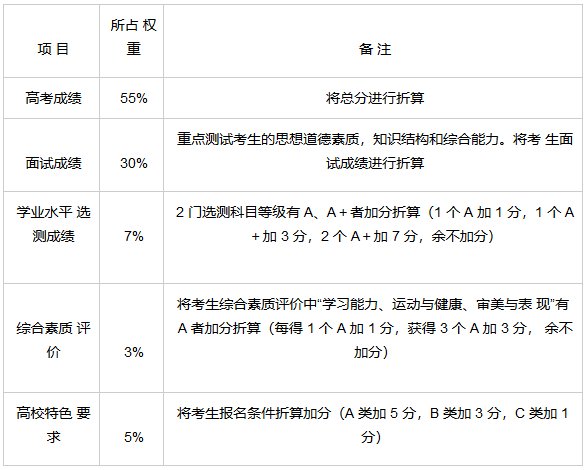 | 项目 | 所占权重 | 备注 |
|---|---|---|
| 高考成绩 | 55% | 将总分进行折算 |
| 面试成绩 | 30% | 重点测试考生的思想道德素质，知识结构和综合能力。将考生面试成绩进行折算 |
| 学业水平选测成绩 | 7% | 2门选测科目等级有A、A+者加分折算（1个A加1分，1个A+加3分，2个A+加7分，余不加分） |
| 综合素质评价 | 3% | 将考生综合素质评价中“学习能力、运动与健康、审美与表现”有A者加分折算（每得1个A加1分，获得3个A加3分，余不加分） |
| 高校特色要求 | 5% | 将考生报名条件折算加分（A类加5分，B类加3分，C类加1分） |